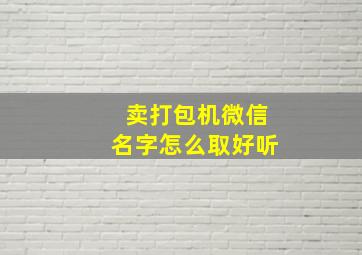 卖打包机微信
名字怎么取好听